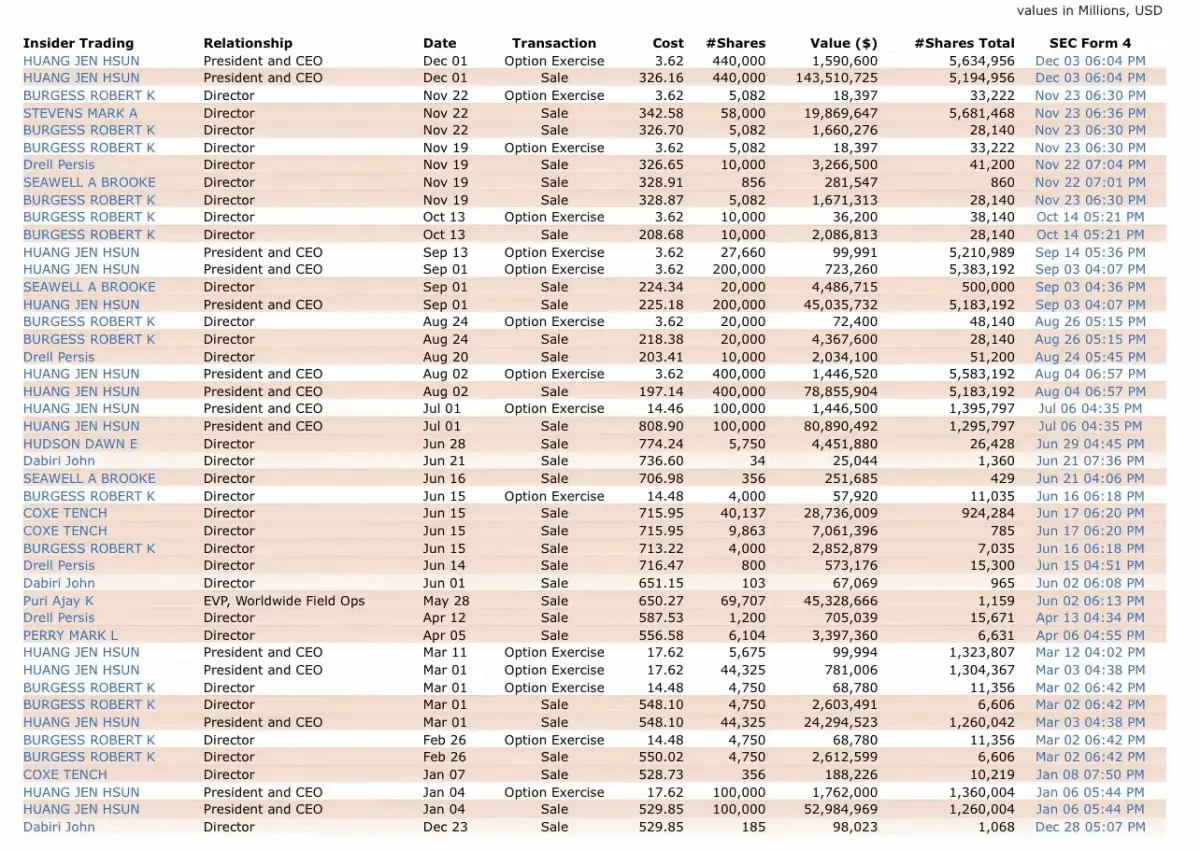 values in Millions, USD

| Insider Trading | Relationship | Date | Transaction | Cost | #Shares | Value ($) | #Shares Total | SEC Form 4 |
|---|---|---|---|---|---|---|---|---|
| HUANG JEN HSUN | President and CEO | Dec 01 | Option Exercise | 3.62 | 440,000 | 1,590,600 | 5,634,956 | Dec 03 06:04 PM |
| HUANG JEN HSUN | President and CEO | Dec 01 | Sale | 326.16 | 440,000 | 143,510,725 | 5,194,956 | Dec 03 06:04 PM |
| BURGESS ROBERT K | Director | Nov 22 | Option Exercise | 3.62 | 5,082 | 18,397 | 33,222 | Nov 23 06:30 PM |
| STEVENS MARK A | Director | Nov 22 | Sale | 342.58 | 58,000 | 19,869,647 | 5,681,468 | Nov 23 06:36 PM |
| BURGESS ROBERT K | Director | Nov 22 | Sale | 326.70 | 5,082 | 1,660,276 | 28,140 | Nov 23 06:30 PM |
| BURGESS ROBERT K | Director | Nov 19 | Option Exercise | 3.62 | 5,082 | 18,397 | 33,222 | Nov 23 06:30 PM |
| Drell Persis | Director | Nov 19 | Sale | 326.65 | 10,000 | 3,266,500 | 41,200 | Nov 22 07:04 PM |
| SEAWELL A BROOKE | Director | Nov 19 | Sale | 328.91 | 856 | 281,547 | 860 | Nov 22 07:01 PM |
| BURGESS ROBERT K | Director | Nov 19 | Sale | 328.87 | 5,082 | 1,671,313 | 28,140 | Nov 23 06:30 PM |
| BURGESS ROBERT K | Director | Oct 13 | Option Exercise | 3.62 | 10,000 | 36,200 | 38,140 | Oct 14 05:21 PM |
| BURGESS ROBERT K | Director | Oct 13 | Sale | 208.68 | 10,000 | 2,086,813 | 28,140 | Oct 14 05:21 PM |
| HUANG JEN HSUN | President and CEO | Sep 13 | Option Exercise | 3.62 | 27,660 | 99,991 | 5,210,989 | Sep 14 05:36 PM |
| HUANG JEN HSUN | President and CEO | Sep 01 | Option Exercise | 3.62 | 200,000 | 723,260 | 5,383,192 | Sep 03 04:07 PM |
| SEAWELL A BROOKE | Director | Sep 01 | Sale | 224.34 | 20,000 | 4,486,715 | 500,000 | Sep 03 04:36 PM |
| HUANG JEN HSUN | President and CEO | Sep 01 | Sale | 225.18 | 200,000 | 45,035,732 | 5,183,192 | Sep 03 04:07 PM |
| BURGESS ROBERT K | Director | Aug 24 | Option Exercise | 3.62 | 20,000 | 72,400 | 48,140 | Aug 26 05:15 PM |
| BURGESS ROBERT K | Director | Aug 24 | Sale | 218.38 | 20,000 | 4,367,600 | 28,140 | Aug 26 05:15 PM |
| Drell Persis | Director | Aug 20 | Sale | 203.41 | 10,000 | 2,034,100 | 51,200 | Aug 24 05:45 PM |
| HUANG JEN HSUN | President and CEO | Aug 02 | Option Exercise | 3.62 | 400,000 | 1,446,520 | 5,583,192 | Aug 04 06:57 PM |
| HUANG JEN HSUN | President and CEO | Aug 02 | Sale | 197.14 | 400,000 | 78,855,904 | 5,183,192 | Aug 04 06:57 PM |
| HUANG JEN HSUN | President and CEO | Jul 01 | Option Exercise | 14.46 | 100,000 | 1,446,500 | 1,395,797 | Jul 06 04:35 PM |
| HUANG JEN HSUN | President and CEO | Jul 01 | Sale | 808.90 | 100,000 | 80,890,492 | 1,295,797 | Jul 06 04:35 PM |
| HUDSON DAWN E | Director | Jun 28 | Sale | 774.24 | 5,750 | 4,451,880 | 26,428 | Jun 29 04:45 PM |
| Dabiri John | Director | Jun 21 | Sale | 736.60 | 34 | 25,044 | 1,360 | Jun 21 07:36 PM |
| SEAWELL A BROOKE | Director | Jun 16 | Sale | 706.98 | 356 | 251,685 | 429 | Jun 21 04:06 PM |
| BURGESS ROBERT K | Director | Jun 15 | Option Exercise | 14.48 | 4,000 | 57,920 | 11,035 | Jun 16 06:18 PM |
| COXE TENCH | Director | Jun 15 | Sale | 715.95 | 40,137 | 28,736,009 | 924,284 | Jun 17 06:20 PM |
| COXE TENCH | Director | Jun 15 | Sale | 715.95 | 9,863 | 7,061,396 | 785 | Jun 17 06:20 PM |
| BURGESS ROBERT K | Director | Jun 15 | Sale | 713.22 | 4,000 | 2,852,879 | 7,035 | Jun 16 06:18 PM |
| Drell Persis | Director | Jun 14 | Sale | 716.47 | 800 | 573,176 | 15,300 | Jun 15 04:51 PM |
| Dabiri John | Director | Jun 01 | Sale | 651.15 | 103 | 67,069 | 965 | Jun 02 06:08 PM |
| Puri Ajay K | EVP, Worldwide Field Ops | May 28 | Sale | 650.27 | 69,707 | 45,328,666 | 1,159 | Jun 02 06:13 PM |
| Drell Persis | Director | Apr 12 | Sale | 587.53 | 1,200 | 705,039 | 15,671 | Apr 13 04:34 PM |
| PERRY MARK L | Director | Apr 05 | Sale | 556.58 | 6,104 | 3,397,360 | 6,631 | Apr 06 04:55 PM |
| HUANG JEN HSUN | President and CEO | Mar 11 | Option Exercise | 17.62 | 5,675 | 99,994 | 1,323,807 | Mar 12 04:02 PM |
| HUANG JEN HSUN | President and CEO | Mar 01 | Option Exercise | 17.62 | 44,325 | 781,006 | 1,304,367 | Mar 03 04:38 PM |
| BURGESS ROBERT K | Director | Mar 01 | Option Exercise | 14.48 | 4,750 | 68,780 | 11,356 | Mar 02 06:42 PM |
| BURGESS ROBERT K | Director | Mar 01 | Sale | 548.10 | 4,750 | 2,603,491 | 6,606 | Mar 02 06:42 PM |
| HUANG JEN HSUN | President and CEO | Mar 01 | Sale | 548.10 | 44,325 | 24,294,523 | 1,260,042 | Mar 03 04:38 PM |
| BURGESS ROBERT K | Director | Feb 26 | Option Exercise | 14.48 | 4,750 | 68,780 | 11,356 | Mar 02 06:42 PM |
| BURGESS ROBERT K | Director | Feb 26 | Sale | 550.02 | 4,750 | 2,612,599 | 6,606 | Mar 02 06:42 PM |
| COXE TENCH | Director | Jan 07 | Sale | 528.73 | 356 | 188,226 | 10,219 | Jan 08 07:50 PM |
| HUANG JEN HSUN | President and CEO | Jan 04 | Option Exercise | 17.62 | 100,000 | 1,762,000 | 1,360,004 | Jan 06 05:44 PM |
| HUANG JEN HSUN | President and CEO | Jan 04 | Sale | 529.85 | 100,000 | 52,984,969 | 1,260,004 | Jan 06 05:44 PM |
| Dabiri John | Director | Dec 23 | Sale | 529.85 | 185 | 98,023 | 1,068 | Dec 28 05:07 PM |